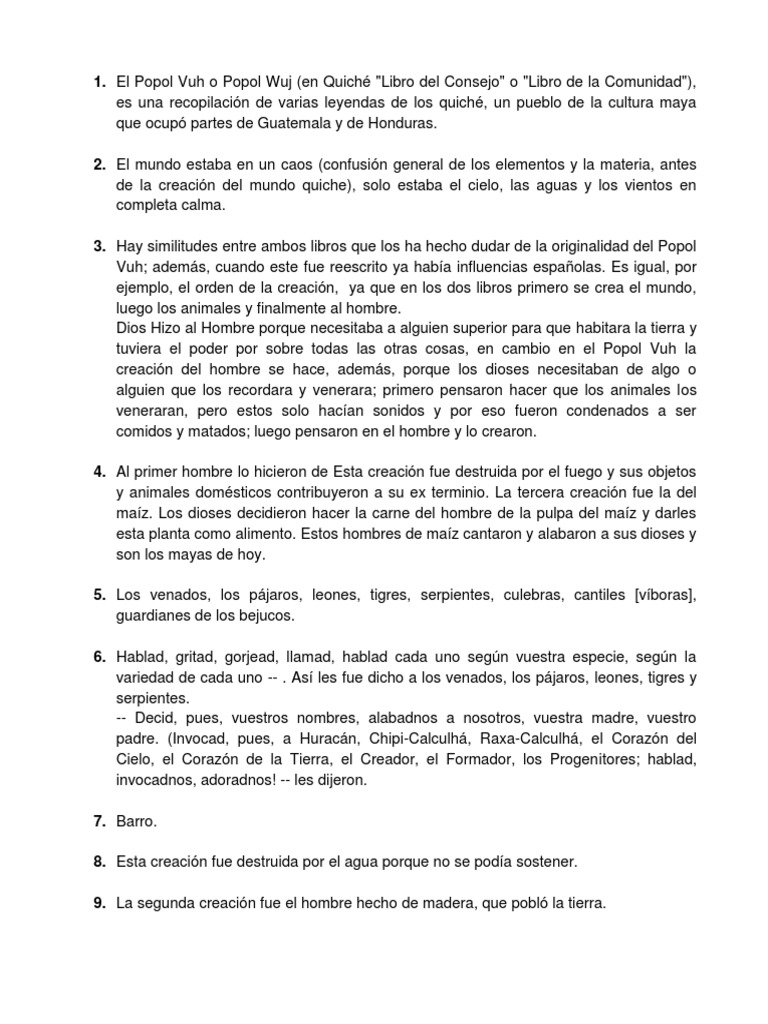 1. El Popol Vuh o Popol Wuj (en Quiché "Libro del Consejo" o "Libro de la Comunidad"), es una recopilación de varias leyendas de los quiché, un pueblo de la cultura maya que ocupó partes de Guatemala y de Honduras.

2. El mundo estaba en un caos (confusión general de los elementos y la materia, antes de la creación del mundo quiche), solo estaba el cielo, las aguas y los vientos en completa calma.

3. Hay similitudes entre ambos libros que los ha hecho dudar de la originalidad del Popol Vuh; además, cuando este fue reescrito ya había influencias españolas. Es igual, por ejemplo, el orden de la creación, ya que en los dos libros primero se crea el mundo, luego los animales y finalmente al hombre.
Dios Hizo al Hombre porque necesitaba a alguien superior para que habitara la tierra y tuviera el poder por sobre todas las otras cosas, en cambio en el Popol Vuh la creación del hombre se hace, además, porque los dioses necesitaban de algo o alguien que los recordara y venerara; primero pensaron hacer que los animales los veneraran, pero estos solo hacían sonidos y por eso fueron condenados a ser comidos y matados; luego pensaron en el hombre y lo crearon.

4. Al primer hombre lo hicieron de Esta creación fue destruida por el fuego y sus objetos y animales domésticos contribuyeron a su ex terminio. La tercera creación fue la del maíz. Los dioses decidieron hacer la carne del hombre de la pulpa del maíz y darles esta planta como alimento. Estos hombres de maíz cantaron y alabaron a sus dioses y son los mayas de hoy.

5. Los venados, los pájaros, leones, tigres, serpientes, culebras, cantiles [víboras], guardianes de los bejucos.

6. Hablad, gritad, gorjead, llamad, hablad cada uno según vuestra especie, según la variedad de cada uno -- . Así les fue dicho a los venados, los pájaros, leones, tigres y serpientes.
-- Decid, pues, vuestros nombres, alabadnos a nosotros, vuestra madre, vuestro padre. (Invocad, pues, a Huracán, Chipi-Calculhá, Raxa-Calculhá, el Corazón del Cielo, el Corazón de la Tierra, el Creador, el Formador, los Progenitores; hablad, invocadnos, adoradnos! -- les dijeron.

7. Barro.

8. Esta creación fue destruida por el agua porque no se podía sostener.

9. La segunda creación fue el hombre hecho de madera, que pobló la tierra.